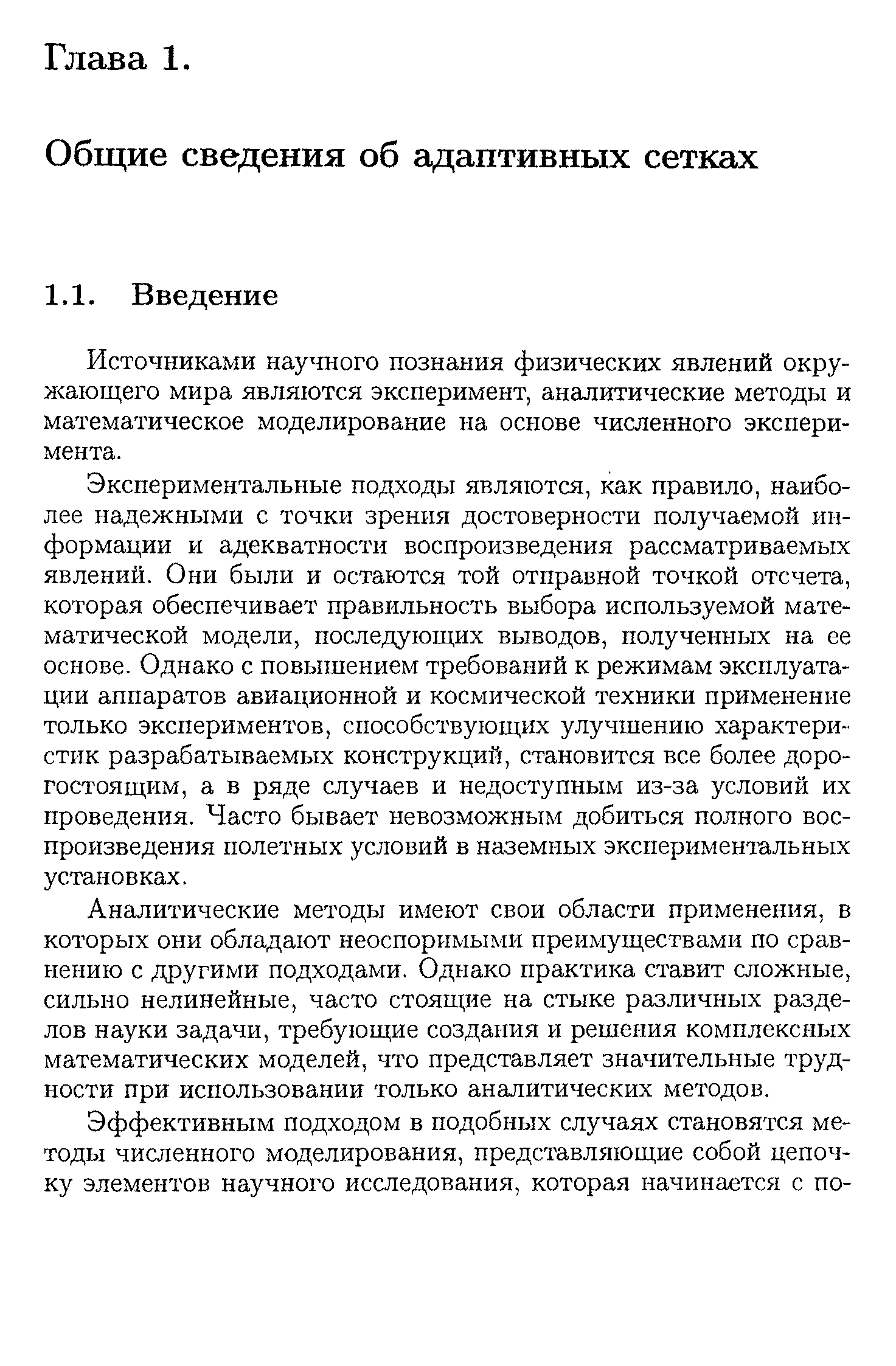 Глава 1.

Общие сведения об адаптивных сетках

1.1. Введение

Источниками научного познания физических явлений окружающего мира являются эксперимент, аналитические методы и математическое моделирование на основе численного эксперимента.

Экспериментальные подходы являются, как правило, наиболее надежными с точки зрения достоверности получаемой информации и адекватности воспроизведения рассматриваемых явлений. Они были и остаются той отправной точкой отсчета, которая обеспечивает правильность выбора используемой математической модели, последующих выводов, полученных на ее основе. Однако с повышением требований к режимам эксплуатации аппаратов авиационной и космической техники применение только экспериментов, способствующих улучшению характеристик разрабатываемых конструкций, становится все более дорогостоящим, а в ряде случаев и недоступным из-за условий их проведения. Часто бывает невозможным добиться полного воспроизведения полетных условий в наземных экспериментальных установках.

Аналитические методы имеют свои области применения, в которых они обладают неоспоримыми преимуществами по сравнению с другими подходами. Однако практика ставит сложные, сильно нелинейные, часто стоящие на стыке различных разделов науки задачи, требующие создания и решения комплексных математических моделей, что представляет значительные трудности при использовании только аналитических методов.

Эффективным подходом в подобных случаях становятся методы численного моделирования, представляющие собой цепочку элементов научного исследования, которая начинается с по-